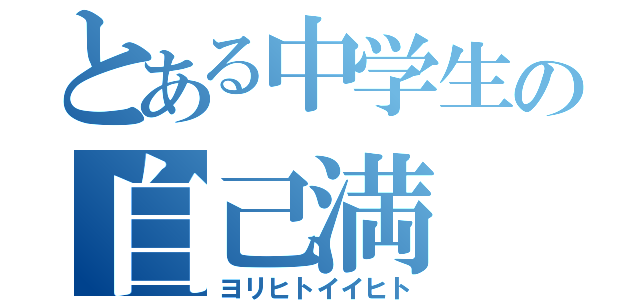 とある中学生の
自己満
ヨリヒトイイヒト